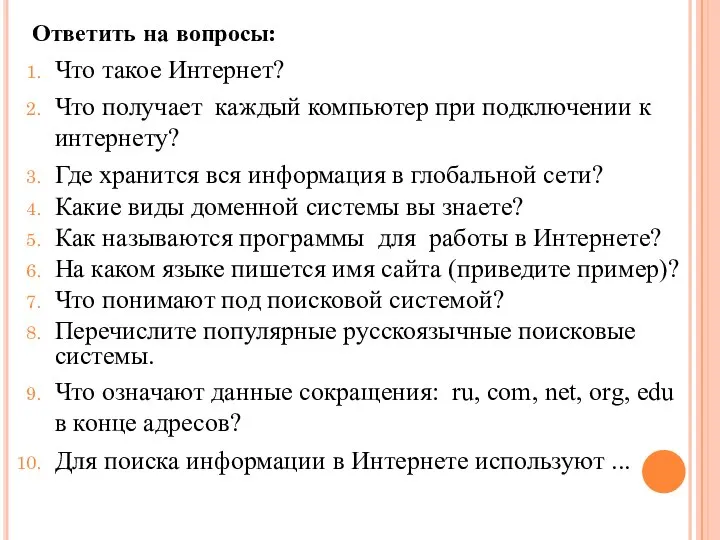 Ответить на вопросы:

1. Что такое Интернет?
2. Что получает каждый компьютер при подключении к интернету?
3. Где хранится вся информация в глобальной сети?
4. Какие виды доменной системы вы знаете?
5. Как называются программы для работы в Интернете?
6. На каком языке пишется имя сайта (приведите пример)?
7. Что понимают под поисковой системой?
8. Перечислите популярные русскоязычные поисковые системы.
9. Что означают данные сокращения: ru, com, net, org, edu в конце адресов?
10. Для поиска информации в Интернете используют ...